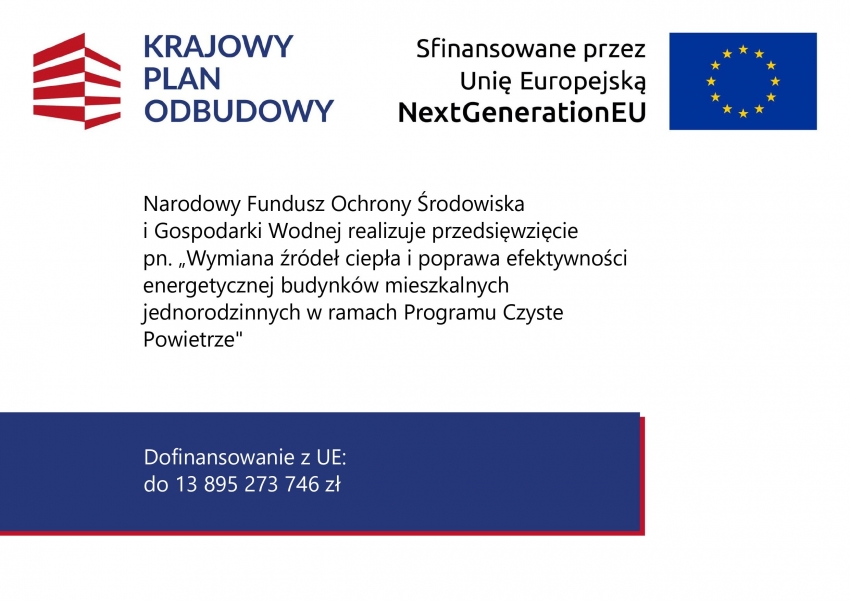 KRAJOWY PLAN ODBUDOWY

Sfinansowane przez Unię Europejską NextGenerationEU

Narodowy Fundusz Ochrony Środowiska i Gospodarki Wodnej realizuje przedsięwzięcie pn. „Wymiana źródeł ciepła i poprawa efektywności energetycznej budynków mieszkalnych jednorodzinnych w ramach Programu Czyste Powietrze"

Dofinansowanie z UE:
do 13 895 273 746 zł